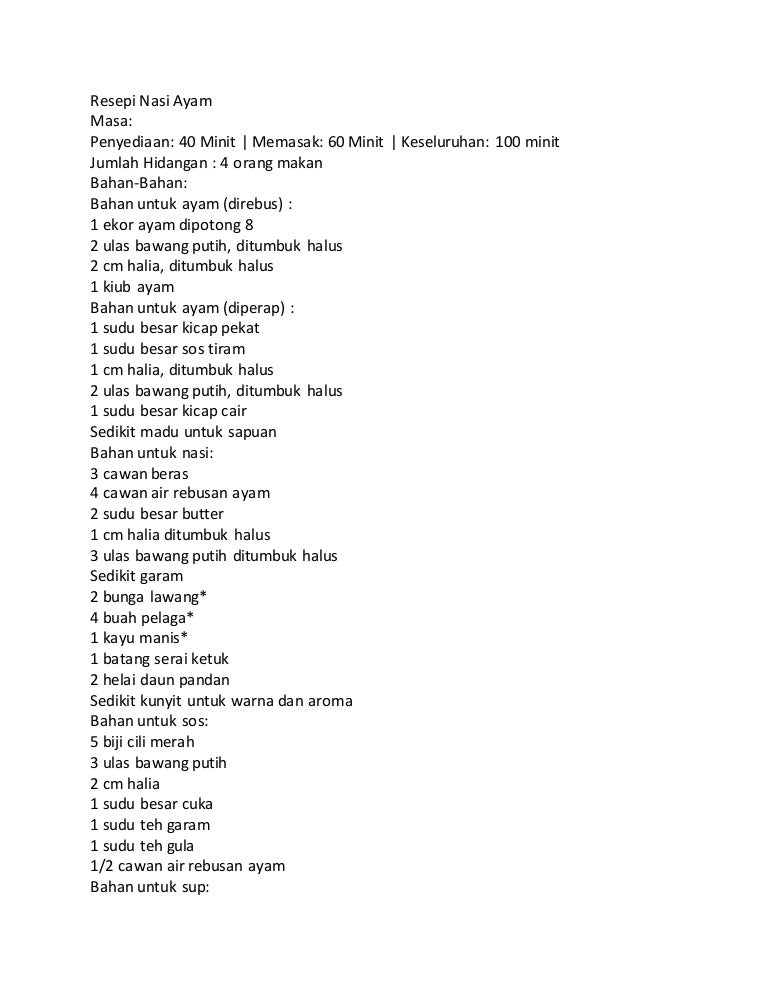 Resepi Nasi Ayam
Masa:
Penyediaan: 40 Minit | Memasak: 60 Minit | Keseluruhan: 100 minit
Jumlah Hidangan : 4 orang makan
Bahan-Bahan:
Bahan untuk ayam (direbus) :
1 ekor ayam dipotong 8
2 ulas bawang putih, ditumbuk halus
2 cm halia, ditumbuk halus
1 kiub ayam
Bahan untuk ayam (diperap) :
1 sudu besar kicap pekat
1 sudu besar sos tiram
1 cm halia, ditumbuk halus
2 ulas bawang putih, ditumbuk halus
1 sudu besar kicap cair
Sedikit madu untuk sapuan
Bahan untuk nasi:
3 cawan beras
4 cawan air rebusan ayam
2 sudu besar butter
1 cm halia ditumbuk halus
3 ulas bawang putih ditumbuk halus
Sedikit garam
2 bunga lawang*
4 buah pelaga*
1 kayu manis*
1 batang serai ketuk
2 helai daun pandan
Sedikit kunyit untuk warna dan aroma
Bahan untuk sos:
5 biji cili merah
3 ulas bawang putih
2 cm halia
1 sudu besar cuka
1 sudu teh garam
1 sudu teh gula
1/2 cawan air rebusan ayam
Bahan untuk sup: